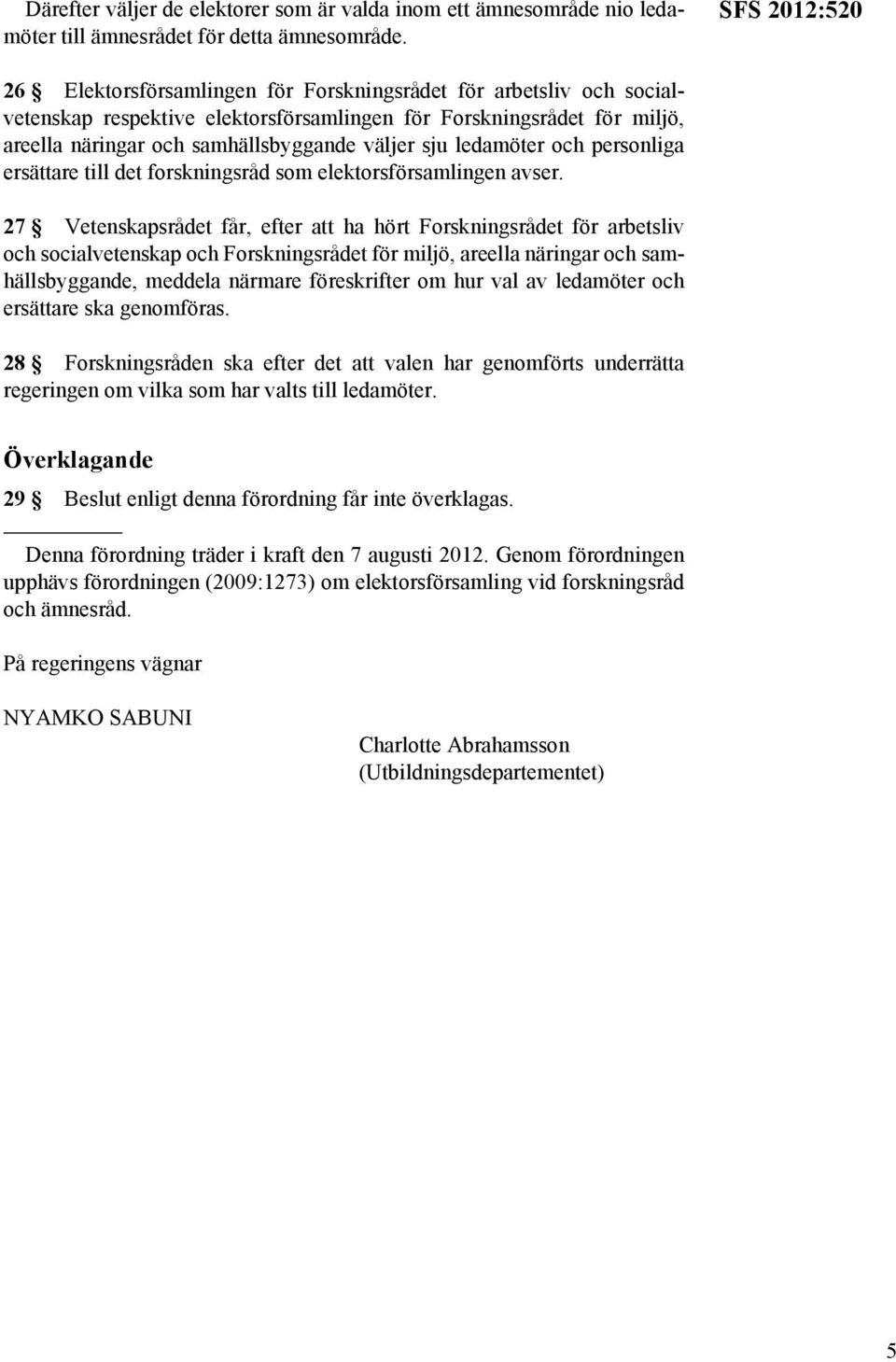 Därefter väljer de elektorer som är valda inom ett ämnesområde nio ledamöter till ämnesrådet för detta ämnesområde.

SFS 2012:520

26 § Elektorsförsamlingen för Forskningsrådet för arbetsliv och socialvetenskap respektive elektorsförsamlingen för Forskningsrådet för miljö, areella näringar och samhällsbyggande väljer sju ledamöter och personliga ersättare till det forskningsråd som elektorsförsamlingen avser.

27 § Vetenskapsrådet får, efter att ha hört Forskningsrådet för arbetsliv och socialvetenskap och Forskningsrådet för miljö, areella näringar och samhällsbyggande, meddela närmare föreskrifter om hur val av ledamöter och ersättare ska genomföras.

28 § Forskningsråden ska efter det att valen har genomförts underrätta regeringen om vilka som har valts till ledamöter.

Överklagande

29 § Beslut enligt denna förordning får inte överklagas.

Denna förordning träder i kraft den 7 augusti 2012. Genom förordningen upphävs förordningen (2009:1273) om elektorsförsamling vid forskningsråd och ämnesråd.

På regeringens vägnar

NYAMKO SABUNI

Charlotte Abrahamsson
(Utbildningsdepartementet)

5